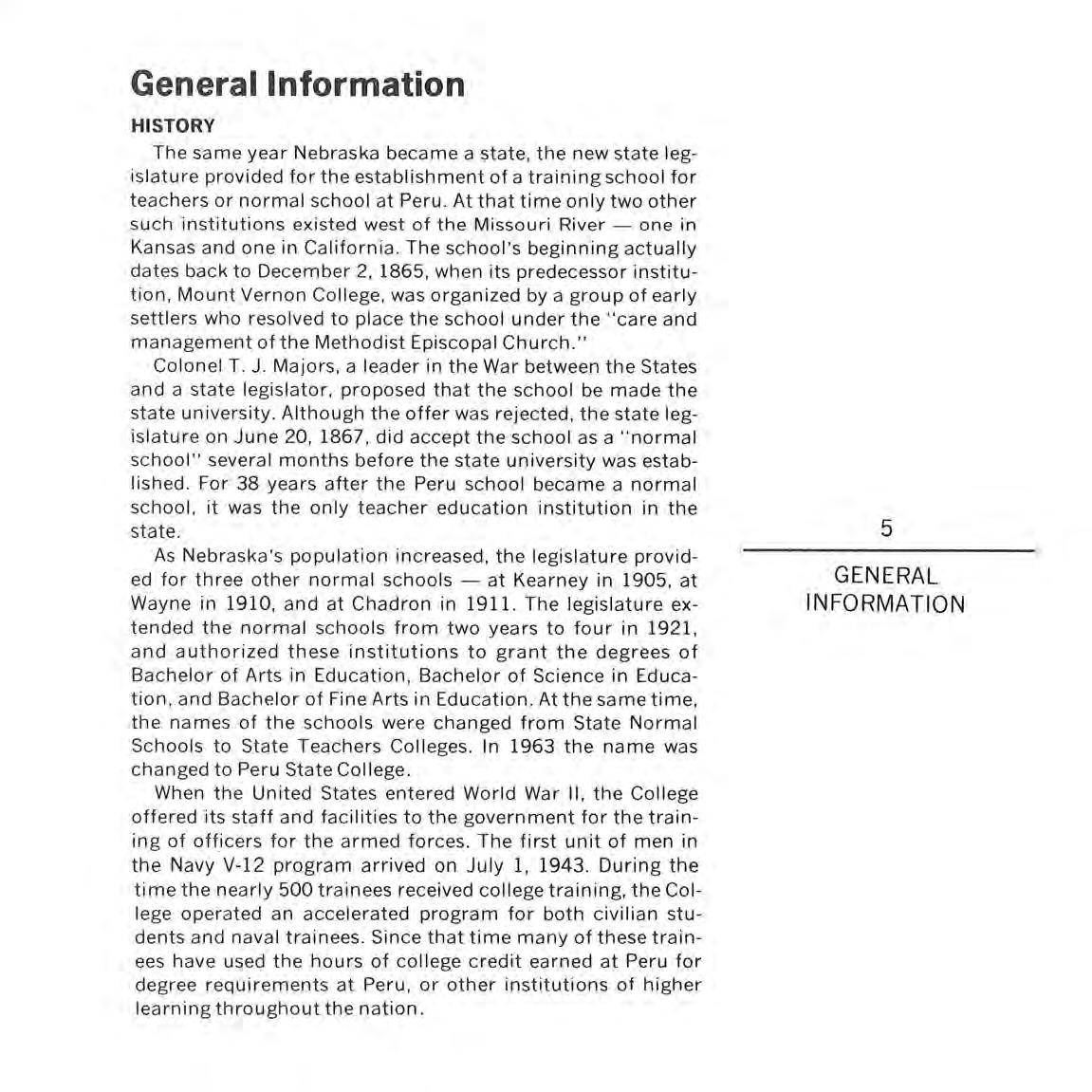 General Information

HISTORY

The same year Nebraska became a state, the new state legislature provided for the establishment of a training school for teachers or normal school at Peru. At that time only two other such institutions existed west of the Missouri River — one in Kansas and one in California. The school's beginning actually dates back to December 2, 1865, when its predecessor institution, Mount Vernon College, was organized by a group of early settlers who resolved to place the school under the "care and management of the Methodist Episcopal Church."

Colonel T. J. Majors, a leader in the War between the States and a state legislator, proposed that the school be made the state university. Although the offer was rejected, the state legislature on June 20, 1867, did accept the school as a "normal school" several months before the state university was established. For 38 years after the Peru school became a normal school, it was the only teacher education institution in the state.

As Nebraska's population increased, the legislature provided for three other normal schools — at Kearney in 1905, at Wayne in 1910, and at Chadron in 1911. The legislature extended the normal schools from two years to four in 1921, and authorized these institutions to grant the degrees of Bachelor of Arts in Education, Bachelor of Science in Education, and Bachelor of Fine Arts in Education. At the same time, the names of the schools were changed from State Normal Schools to State Teachers Colleges. In 1963 the name was changed to Peru State College.

When the United States entered World War II, the College offered its staff and facilities to the government for the training of officers for the armed forces. The first unit of men in the Navy V-12 program arrived on July 1, 1943. During the time the nearly 500 trainees received college training, the College operated an accelerated program for both civilian students and naval trainees. Since that time many of these trainees have used the hours of college credit earned at Peru for degree requirements at Peru, or other institutions of higher learning throughout the nation.

5

GENERAL INFORMATION